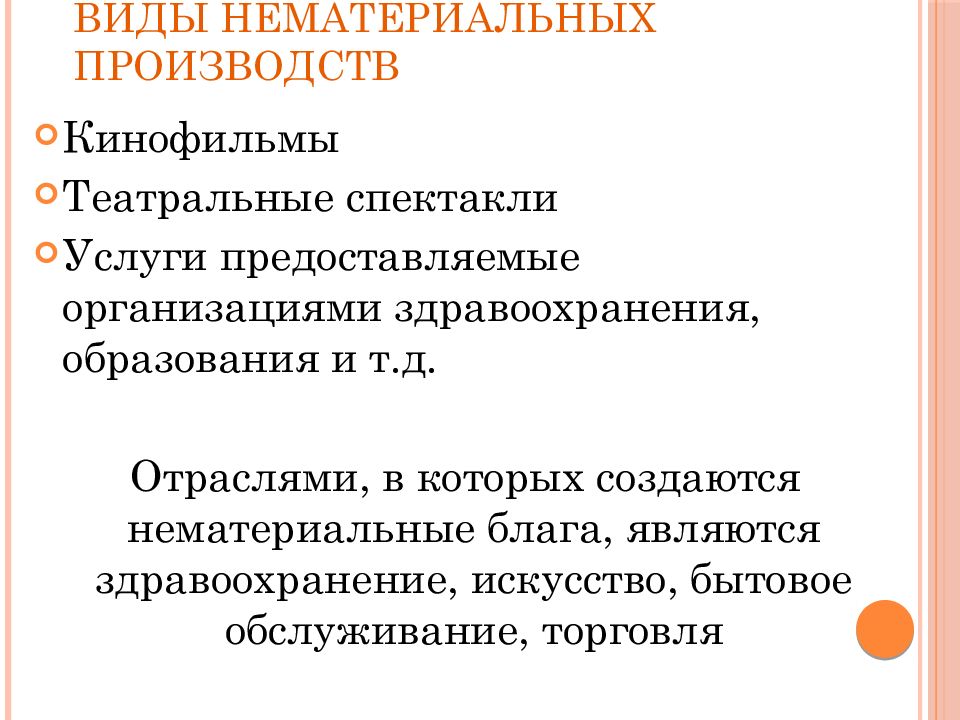 ВИДЫ НЕМАТЕРИАЛЬНЫХ ПРОИЗВОДСТВ

Кинофильмы

Театральные спектакли

Услуги предоставляемые организациями здравоохранения, образования и т.д.

Отраслями, в которых создаются нематериальные блага, являются здравоохранение, искусство, бытовое обслуживание, торговля